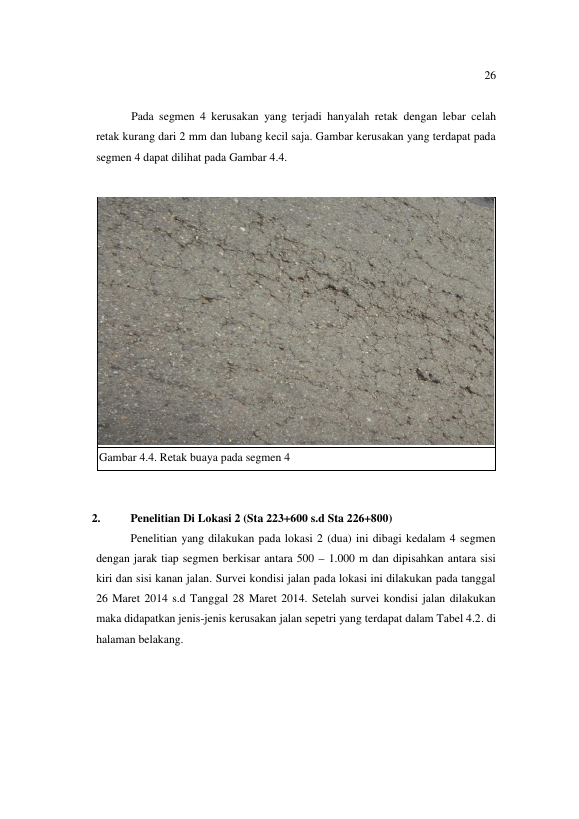 26

Pada segmen 4 kerusakan yang terjadi hanyalah retak dengan lebar celah retak kurang dari 2 mm dan lubang kecil saja. Gambar kerusakan yang terdapat pada segmen 4 dapat dilihat pada Gambar 4.4.

Gambar 4.4. Retak buaya pada segmen 4

2. Penelitian Di Lokasi 2 (Sta 223+600 s.d Sta 226+800)

Penelitian yang dilakukan pada lokasi 2 (dua) ini dibagi kedalam 4 segmen dengan jarak tiap segmen berkisar antara 500 – 1.000 m dan dipisahkan antara sisi kiri dan sisi kanan jalan. Survei kondisi jalan pada lokasi ini dilakukan pada tanggal 26 Maret 2014 s.d Tanggal 28 Maret 2014. Setelah survei kondisi jalan dilakukan maka didapatkan jenis-jenis kerusakan jalan sepetri yang terdapat dalam Tabel 4.2. di halaman belakang.